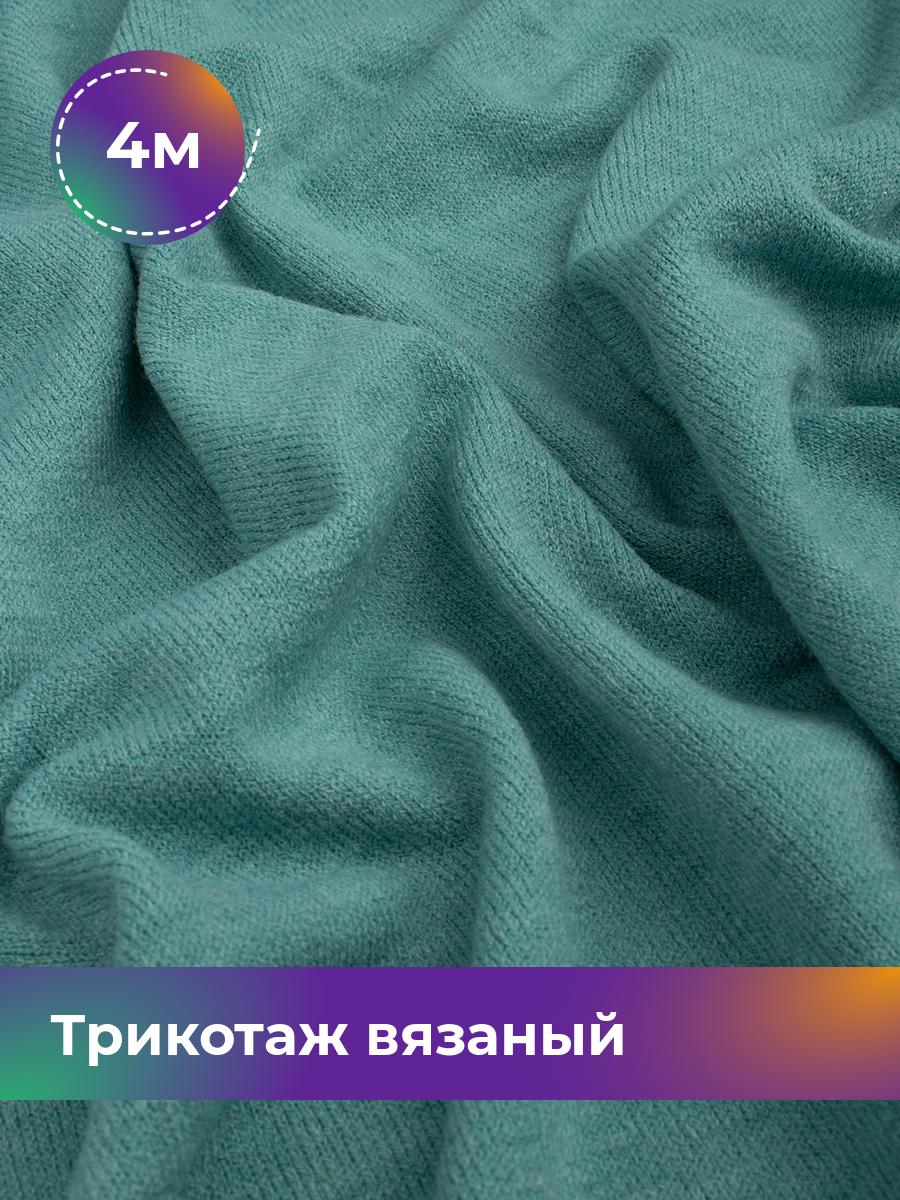 4м

Трикотаж вязаный